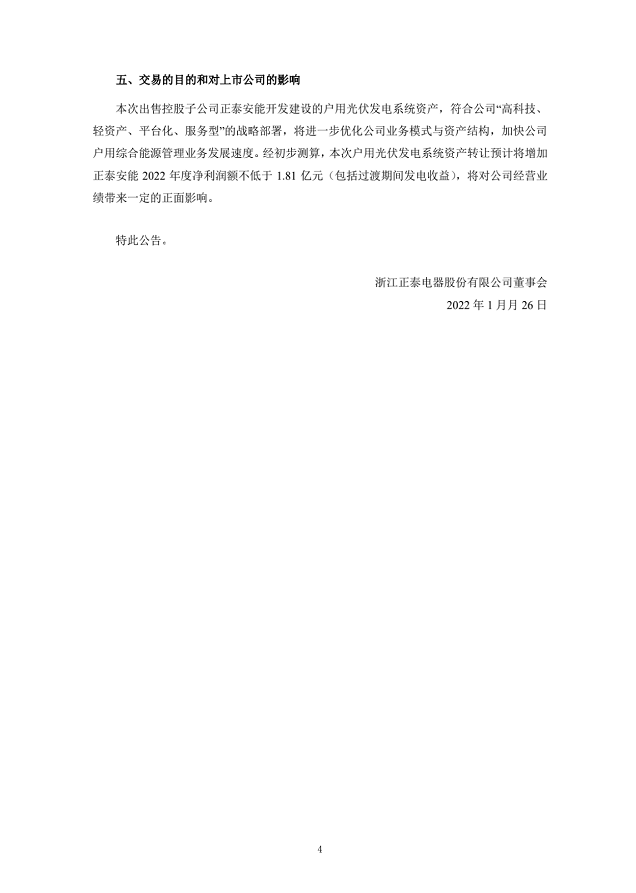 五、交易的目的和对上市公司的影响

本次出售控股子公司正泰安能开发建设的户用光伏发电系统资产，符合公司“高科技、轻资产、平台化、服务型”的战略部署，将进一步优化公司业务模式与资产结构，加快公司户用综合能源管理业务发展速度。经初步测算，本次户用光伏发电系统资产转让预计将增加正泰安能 2022 年度净利润额不低于 1.81 亿元（包括过渡期间发电收益），将对公司经营业绩带来一定的正面影响。

特此公告。

浙江正泰电器股份有限公司董事会

2022 年 1 月月 26 日

4